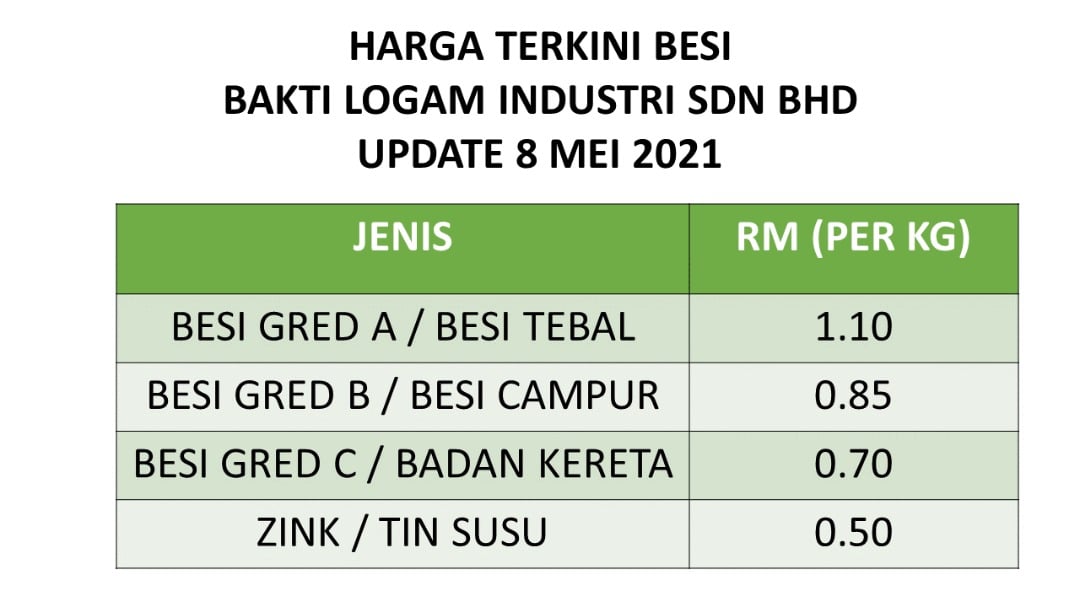 HARGA TERKINI BESI
BAKTI LOGAM INDUSTRI SDN BHD
UPDATE 8 MEI 2021

| JENIS | RM (PER KG) |
|---|---|
| BESI GRED A / BESI TEBAL | 1.10 |
| BESI GRED B / BESI CAMPUR | 0.85 |
| BESI GRED C / BADAN KERETA | 0.70 |
| ZINK / TIN SUSU | 0.50 |